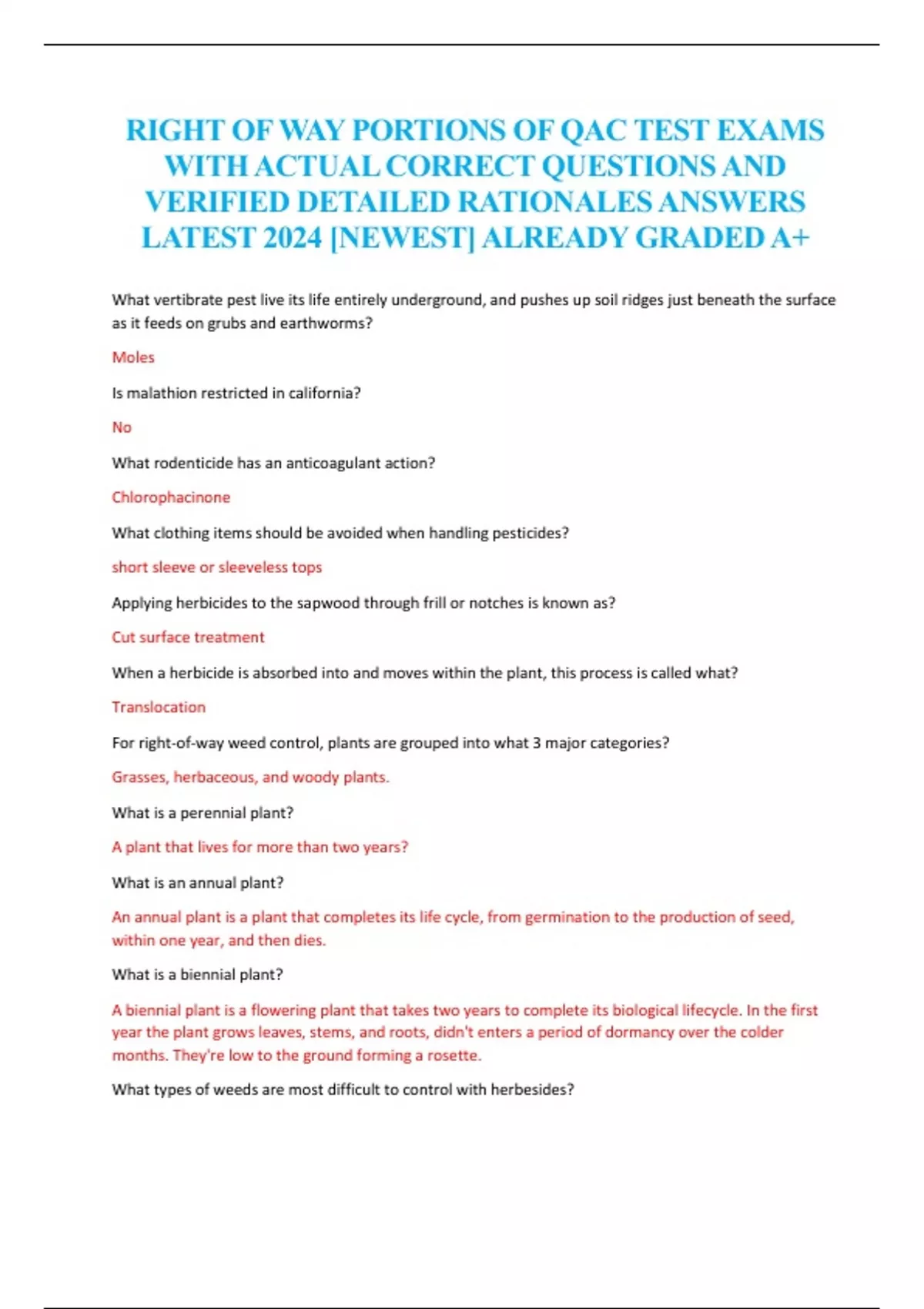 RIGHT OF WAY PORTIONS OF QAC TEST EXAMS WITH ACTUAL CORRECT QUESTIONS AND VERIFIED DETAILED RATIONALES ANSWERS LATEST 2024 [NEWEST] ALREADY GRADED A+

What vertibrate pest live its life entirely underground, and pushes up soil ridges just beneath the surface as it feeds on grubs and earthworms?

Moles

Is malathion restricted in california?

No

What rodenticide has an anticoagulant action?

Chlorophacinone

What clothing items should be avoided when handling pesticides?

short sleeve or sleeveless tops

Applying herbicides to the sapwood through frill or notches is known as?

Cut surface treatment

When a herbicide is absorbed into and moves within the plant, this process is called what?

Translocation

For right-of-way weed control, plants are grouped into what 3 major categories?

Grasses, herbaceous, and woody plants.

What is a perennial plant?

A plant that lives for more than two years?

What is an annual plant?

An annual plant is a plant that completes its life cycle, from germination to the production of seed, within one year, and then dies.

What is a biennial plant?

A biennial plant is a flowering plant that takes two years to complete its biological lifecycle. In the first year the plant grows leaves, stems, and roots, didn't enters a period of dormancy over the colder months. They're low to the ground forming a rosette.

What types of weeds are most difficult to control with herbesides?